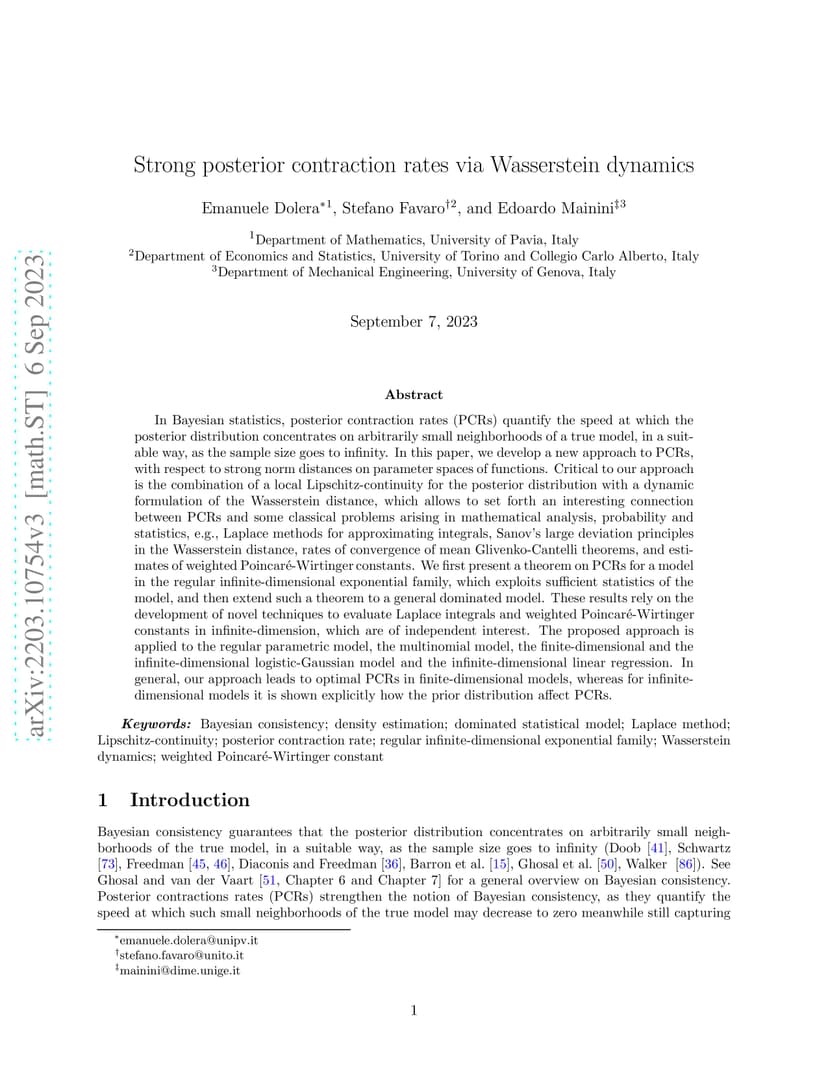 arXiv:2203.10754v3 [math.ST] 6 Sep 2023

Strong posterior contraction rates via Wasserstein dynamics

Emanuele Dolera$^{*1}$, Stefano Favaro$^{\dagger 2}$, and Edoardo Mainini$^{\ddagger 3}$

$^1$Department of Mathematics, University of Pavia, Italy
$^2$Department of Economics and Statistics, University of Torino and Collegio Carlo Alberto, Italy
$^3$Department of Mechanical Engineering, University of Genova, Italy

September 7, 2023

Abstract

In Bayesian statistics, posterior contraction rates (PCRs) quantify the speed at which the posterior distribution concentrates on arbitrarily small neighborhoods of a true model, in a suitable way, as the sample size goes to infinity. In this paper, we develop a new approach to PCRs, with respect to strong norm distances on parameter spaces of functions. Critical to our approach is the combination of a local Lipschitz-continuity for the posterior distribution with a dynamic formulation of the Wasserstein distance, which allows to set forth an interesting connection between PCRs and some classical problems arising in mathematical analysis, probability and statistics, e.g., Laplace methods for approximating integrals, Sanov's large deviation principles in the Wasserstein distance, rates of convergence of mean Glivenko-Cantelli theorems, and estimates of weighted Poincaré-Wirtinger constants. We first present a theorem on PCRs for a model in the regular infinite-dimensional exponential family, which exploits sufficient statistics of the model, and then extend such a theorem to a general dominated model. These results rely on the development of novel techniques to evaluate Laplace integrals and weighted Poincaré-Wirtinger constants in infinite-dimension, which are of independent interest. The proposed approach is applied to the regular parametric model, the multinomial model, the finite-dimensional and the infinite-dimensional logistic-Gaussian model and the infinite-dimensional linear regression. In general, our approach leads to optimal PCRs in finite-dimensional models, whereas for infinite-dimensional models it is shown explicitly how the prior distribution affect PCRs.

Keywords: Bayesian consistency; density estimation; dominated statistical model; Laplace method; Lipschitz-continuity; posterior contraction rate; regular infinite-dimensional exponential family; Wasserstein dynamics; weighted Poincaré-Wirtinger constant

1 Introduction

Bayesian consistency guarantees that the posterior distribution concentrates on arbitrarily small neighborhoods of the true model, in a suitable way, as the sample size goes to infinity (Doob [41], Schwartz [73], Freedman [45, 46], Diaconis and Freedman [36], Barron et al. [15], Ghosal et al. [50], Walker [86]). See Ghosal and van der Vaart [51, Chapter 6 and Chapter 7] for a general overview on Bayesian consistency. Posterior contractions rates (PCRs) strengthen the notion of Bayesian consistency, as they quantify the speed at which such small neighborhoods of the true model may decrease to zero meanwhile still capturing

$^*$emanuele.dolera@unipv.it
$^\dagger$stefano.favaro@unito.it
$^\ddagger$mainini@dime.unige.it

1